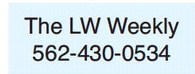 The LW Weekly
562-430-0534